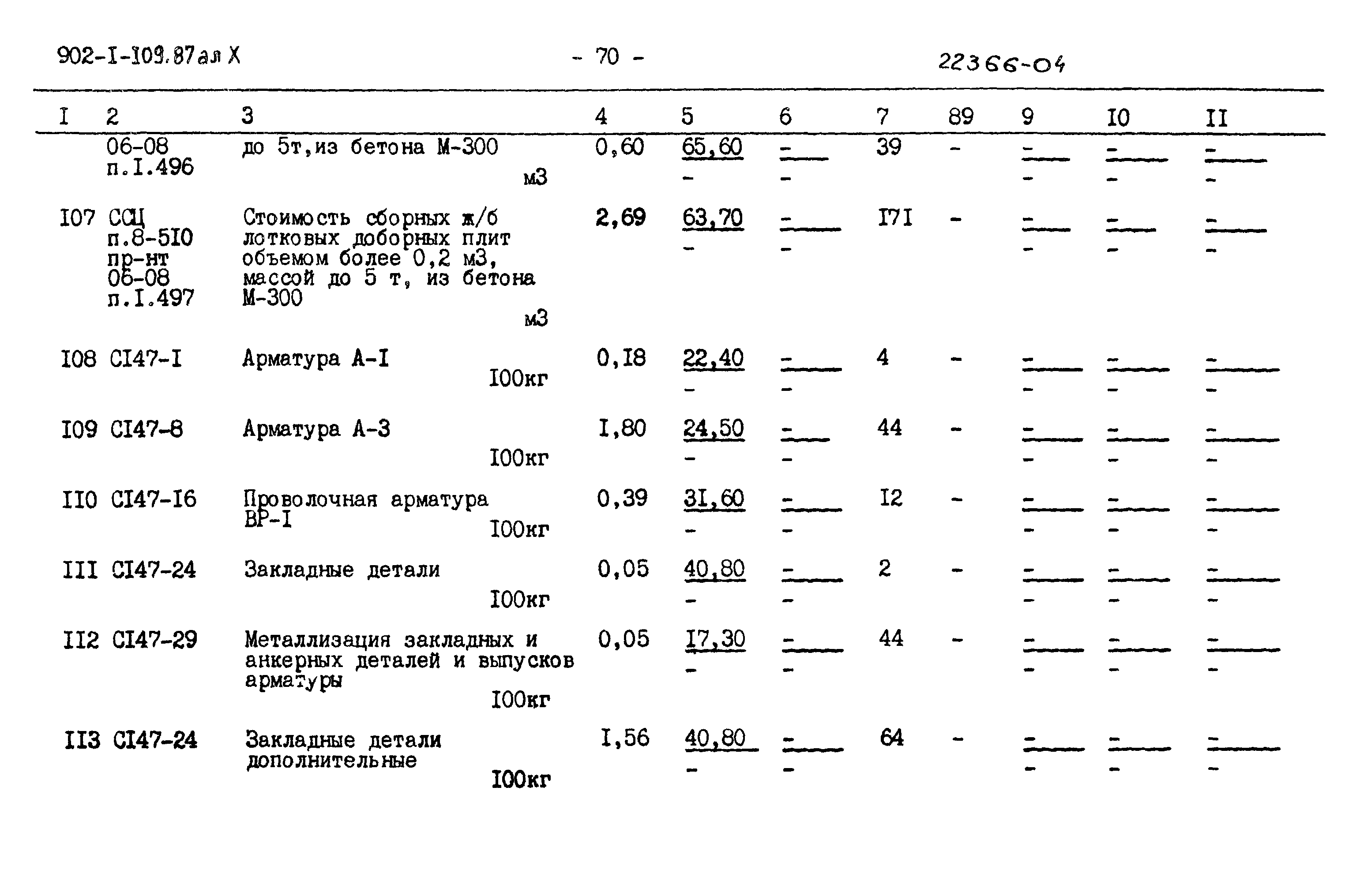 902-I-109.87 ал X - 70 - 22366-04

| I | 2 | 3 | 4 | 5 | 6 | 7 | 89 | 9 | I0 | II |
|---|---|---|---|---|---|---|---|---|---|---|
| | 06-08 п.I.496 | до 5т,из бетона М-300 м3 | 0,60 | 65,60 - | - - | 39 | - | - - | - - | - - |
| I07 | ССЦ п.8-5I0 пр-нт 06-08 п.I.497 | Стоимость сборных ж/б лотковых доборных плит объемом более 0,2 м3, массой до 5 т, из бетона М-300 м3 | 2,69 | 63,70 - | - - | I7I | - | - - | - - | - - |
| I08 | СI47-I | Арматура А-I I00кг | 0,I8 | 22,40 - | - - | 4 | - | - - | - - | - - |
| I09 | СI47-8 | Арматура А-3 I00кг | I,80 | 24,50 - | - - | 44 | - | - - | - - | - - |
| II0 | СI47-I6 | Проволочная арматура ВР-I I00кг | 0,39 | 3I,60 - | - - | I2 | - | - - | - - | - - |
| III | СI47-24 | Закладные детали I00кг | 0,05 | 40,80 - | - - | 2 | - | - - | - - | - - |
| II2 | СI47-29 | Металлизация закладных и анкерных деталей и выпусков арматуры I00кг | 0,05 | I7,30 - | - - | 44 | - | - - | - - | - - |
| II3 | СI47-24 | Закладные детали дополнительные I00кг | I,56 | 40,80 - | - - | 64 | - | - - | - - | - - |